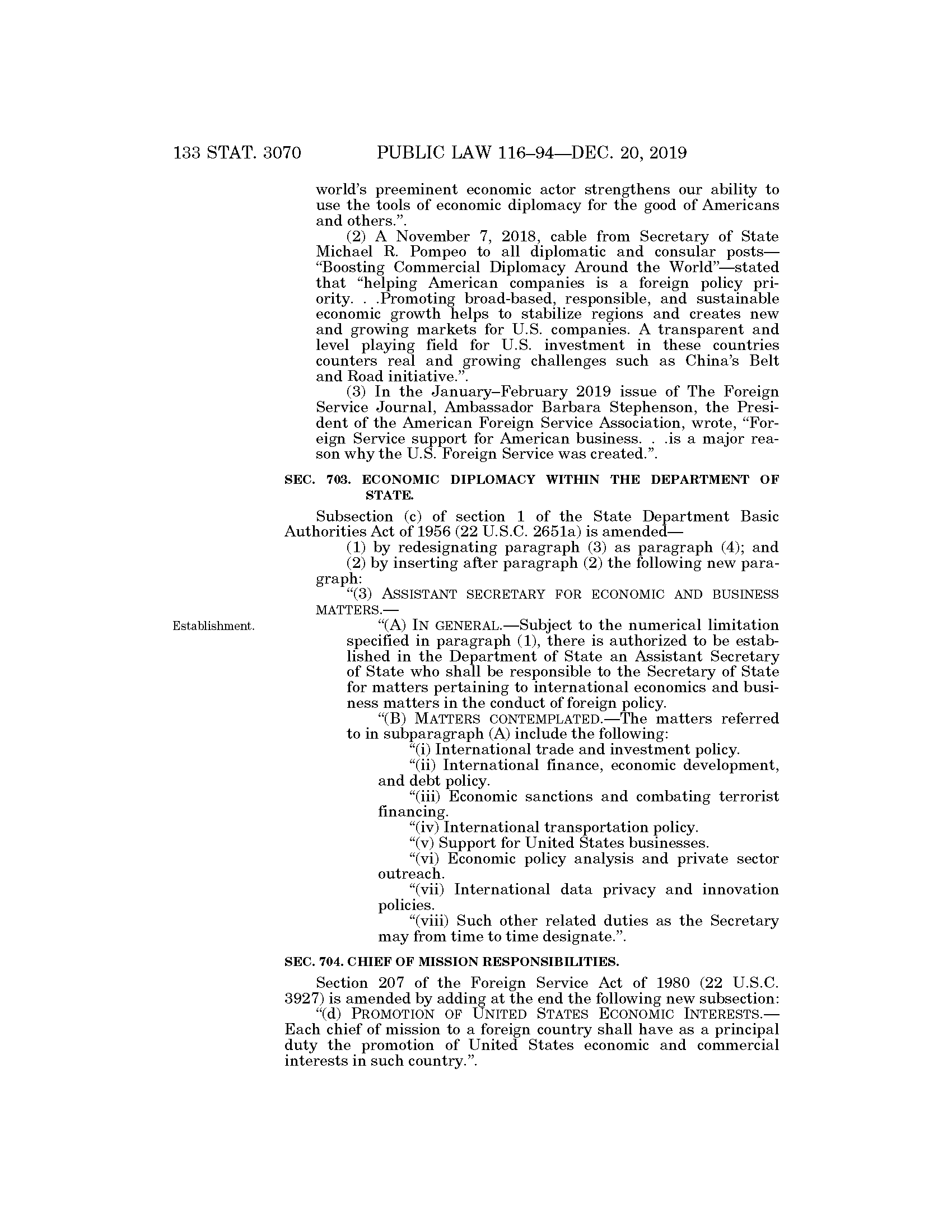 133 STAT. 3070 PUBLIC LAW 116–94—DEC. 20, 2019

world's preeminent economic actor strengthens our ability to use the tools of economic diplomacy for the good of Americans and others.".

(2) A November 7, 2018, cable from Secretary of State Michael R. Pompeo to all diplomatic and consular posts—"Boosting Commercial Diplomacy Around the World"—stated that "helping American companies is a foreign policy priority. . .Promoting broad-based, responsible, and sustainable economic growth helps to stabilize regions and creates new and growing markets for U.S. companies. A transparent and level playing field for U.S. investment in these countries counters real and growing challenges such as China's Belt and Road initiative.".

(3) In the January–February 2019 issue of The Foreign Service Journal, Ambassador Barbara Stephenson, the President of the American Foreign Service Association, wrote, "Foreign Service support for American business. . .is a major reason why the U.S. Foreign Service was created.".

SEC. 703. ECONOMIC DIPLOMACY WITHIN THE DEPARTMENT OF STATE.

Subsection (c) of section 1 of the State Department Basic Authorities Act of 1956 (22 U.S.C. 2651a) is amended—

(1) by redesignating paragraph (3) as paragraph (4); and

(2) by inserting after paragraph (2) the following new paragraph:

"(3) ASSISTANT SECRETARY FOR ECONOMIC AND BUSINESS MATTERS.—

Establishment.

"(A) IN GENERAL.—Subject to the numerical limitation specified in paragraph (1), there is authorized to be established in the Department of State an Assistant Secretary of State who shall be responsible to the Secretary of State for matters pertaining to international economics and business matters in the conduct of foreign policy.

"(B) MATTERS CONTEMPLATED.—The matters referred to in subparagraph (A) include the following:

"(i) International trade and investment policy.

"(ii) International finance, economic development, and debt policy.

"(iii) Economic sanctions and combating terrorist financing.

"(iv) International transportation policy.

"(v) Support for United States businesses.

"(vi) Economic policy analysis and private sector outreach.

"(vii) International data privacy and innovation policies.

"(viii) Such other related duties as the Secretary may from time to time designate.".

SEC. 704. CHIEF OF MISSION RESPONSIBILITIES.

Section 207 of the Foreign Service Act of 1980 (22 U.S.C. 3927) is amended by adding at the end the following new subsection:

"(d) PROMOTION OF UNITED STATES ECONOMIC INTERESTS.—Each chief of mission to a foreign country shall have as a principal duty the promotion of United States economic and commercial interests in such country.".